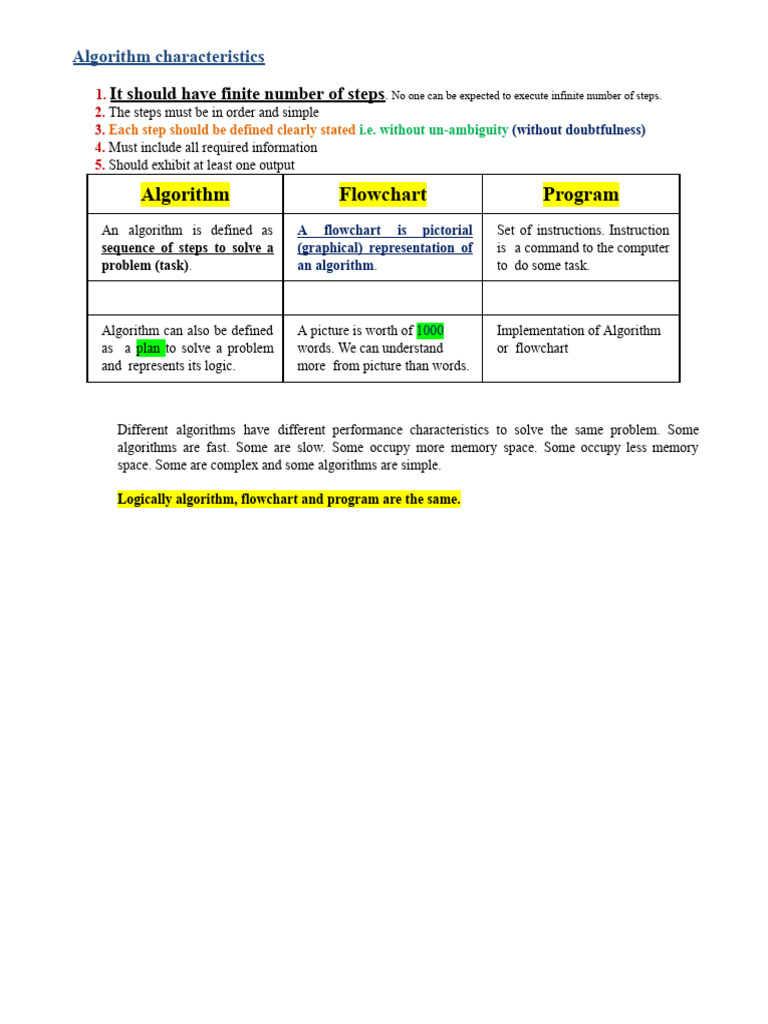 Algorithm characteristics

1. It should have finite number of steps. No one can be expected to execute infinite number of steps.
2. The steps must be in order and simple
3. Each step should be defined clearly stated i.e. without un-ambiguity (without doubtfulness)
4. Must include all required information
5. Should exhibit at least one output

| Algorithm | Flowchart | Program |
|---|---|---|
| An algorithm is defined as sequence of steps to solve a problem (task). | A flowchart is pictorial (graphical) representation of an algorithm. | Set of instructions. Instruction is a command to the computer to do some task. |
| | | |
| Algorithm can also be defined as a plan to solve a problem and represents its logic. | A picture is worth of 1000 words. We can understand more from picture than words. | Implementation of Algorithm or flowchart |

Different algorithms have different performance characteristics to solve the same problem. Some algorithms are fast. Some are slow. Some occupy more memory space. Some occupy less memory space. Some are complex and some algorithms are simple.

Logically algorithm, flowchart and program are the same.